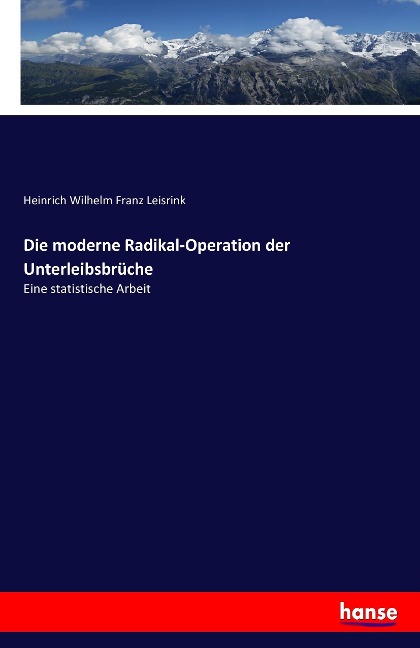 Heinrich Wilhelm Franz Leisrink

Die moderne Radikal-Operation der Unterleibsbrüche

Eine statistische Arbeit

hanse